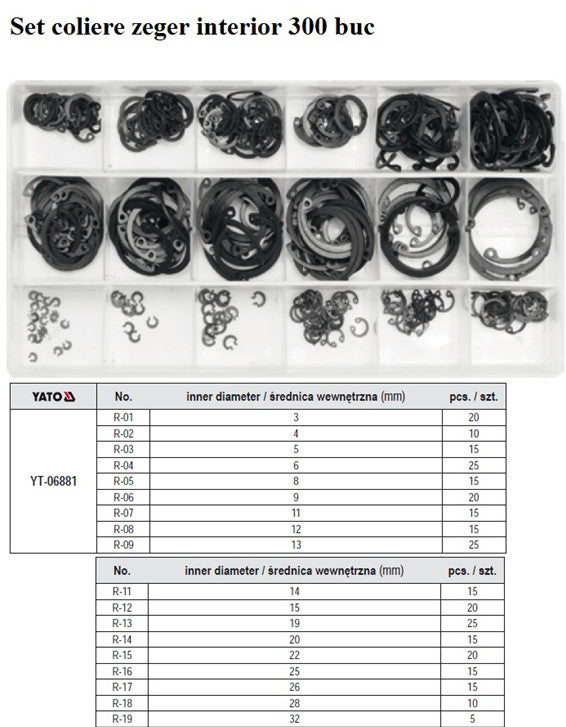 Set coliere zeger interior 300 buc

| YATO | No. | inner diameter / średnica wewnętrzna (mm) | pcs. / szt. |
|---|---|---|---|
| YT-06881 | R-01 | 3 | 20 |
| | R-02 | 4 | 10 |
| | R-03 | 5 | 15 |
| | R-04 | 6 | 25 |
| | R-05 | 8 | 15 |
| | R-06 | 9 | 20 |
| | R-07 | 11 | 15 |
| | R-08 | 12 | 15 |
| | R-09 | 13 | 25 |

| No. | inner diameter / średnica wewnętrzna (mm) | pcs. / szt. |
|---|---|---|
| R-11 | 14 | 15 |
| R-12 | 15 | 20 |
| R-13 | 19 | 25 |
| R-14 | 20 | 15 |
| R-15 | 22 | 20 |
| R-16 | 25 | 15 |
| R-17 | 26 | 15 |
| R-18 | 28 | 10 |
| R-19 | 32 | 5 |